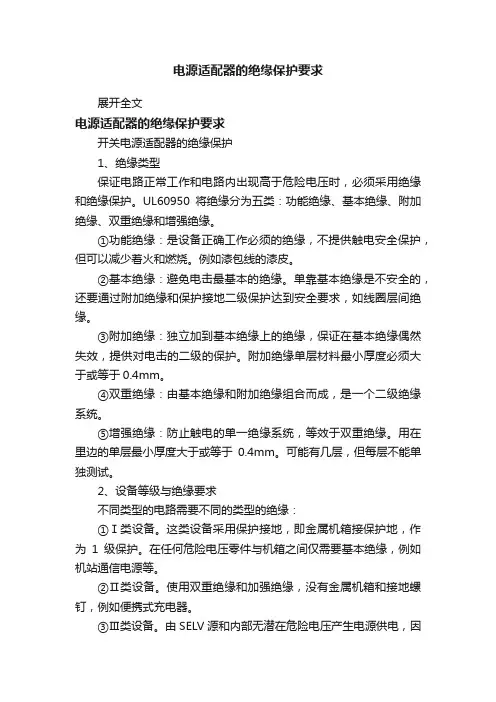 电源适配器的绝缘保护要求

展开全文

电源适配器的绝缘保护要求

开关电源适配器的绝缘保护

1、绝缘类型

保证电路正常工作和电路内出现高于危险电压时，必须采用绝缘和绝缘保护。UL60950 将绝缘分为五类：功能绝缘、基本绝缘、附加绝缘、双重绝缘和增强绝缘。

①功能绝缘：是设备正确工作必须的绝缘，不提供触电安全保护，但可以减少着火和燃烧。例如漆包线的漆皮。

②基本绝缘：避免电击最基本的绝缘。单靠基本绝缘是不安全的，还要通过附加绝缘和保护接地二级保护达到安全要求，如线圈层间绝缘。

③附加绝缘：独立加到基本绝缘上的绝缘，保证在基本绝缘偶然失效，提供对电击的二级的保护。附加绝缘单层材料最小厚度必须大于或等于 0.4mm。

④双重绝缘：由基本绝缘和附加绝缘组合而成，是一个二级绝缘系统。

⑤增强绝缘：防止触电的单一绝缘系统，等效于双重绝缘。用在里边的单层最小厚度大于或等于 0.4mm。可能有几层，但每层不能单独测试。

2、设备等级与绝缘要求

不同类型的电路需要不同的类型的绝缘：

①Ⅰ类设备。这类设备采用保护接地，即金属机箱接保护地，作为 1 级保护。在任何危险电压零件与机箱之间仅需要基本绝缘，例如机站通信电源等。

②Ⅱ类设备。使用双重绝缘和加强绝缘，没有金属机箱和接地螺钉，例如便携式充电器。

③Ⅲ类设备。由 SELV 源和内部无潜在危险电压产生电源供电，因